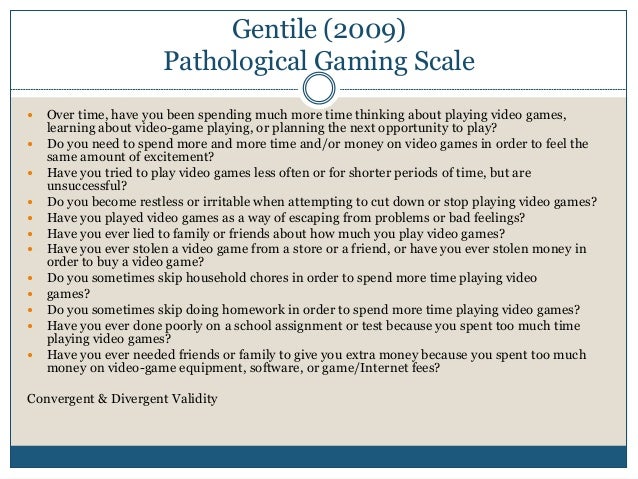 Gentile (2009)
Pathological Gaming Scale

- Over time, have you been spending much more time thinking about playing video games, learning about video-game playing, or planning the next opportunity to play?
- Do you need to spend more and more time and/or money on video games in order to feel the same amount of excitement?
- Have you tried to play video games less often or for shorter periods of time, but are unsuccessful?
- Do you become restless or irritable when attempting to cut down or stop playing video games?
- Have you played video games as a way of escaping from problems or bad feelings?
- Have you ever lied to family or friends about how much you play video games?
- Have you ever stolen a video game from a store or a friend, or have you ever stolen money in order to buy a video game?
- Do you sometimes skip household chores in order to spend more time playing video
- games?
- Do you sometimes skip doing homework in order to spend more time playing video games?
- Have you ever done poorly on a school assignment or test because you spent too much time playing video games?
- Have you ever needed friends or family to give you extra money because you spent too much money on video-game equipment, software, or game/Internet fees?

Convergent & Divergent Validity